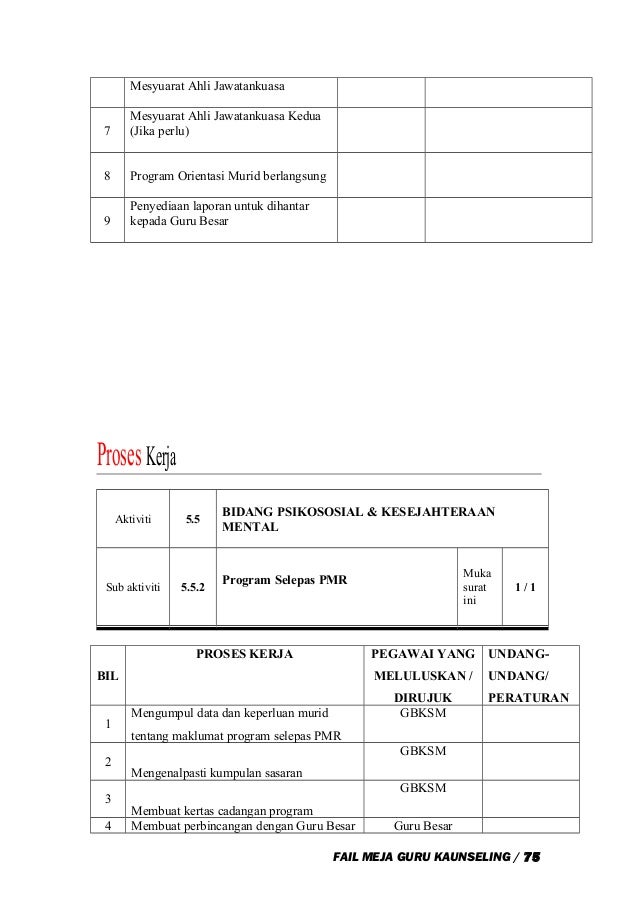 | | Mesyuarat Ahli Jawatankuasa | | |
|---|---|---|---|
| 7 | Mesyuarat Ahli Jawatankuasa Kedua (Jika perlu) | | |
| 8 | Program Orientasi Murid berlangsung | | |
| 9 | Penyediaan laporan untuk dihantar kepada Guru Besar | | |

Proses Kerja

| Aktiviti | 5.5 | BIDANG PSIKOSOSIAL & KESEJAHTERAAN MENTAL | | |
|---|---|---|---|---|
| Sub aktiviti | 5.5.2 | Program Selepas PMR | Muka surat ini | 1 / 1 |

| BIL | PROSES KERJA | PEGAWAI YANG MELULUSKAN / DIRUJUK | UNDANG-UNDANG/ PERATURAN |
|---|---|---|---|
| 1 | Mengumpul data dan keperluan murid tentang maklumat program selepas PMR | GBKSM | |
| 2 | Mengenalpasti kumpulan sasaran | GBKSM | |
| 3 | Membuat kertas cadangan program | GBKSM | |
| 4 | Membuat perbincangan dengan Guru Besar | Guru Besar | |

FAIL MEJA GURU KAUNSELING / 75